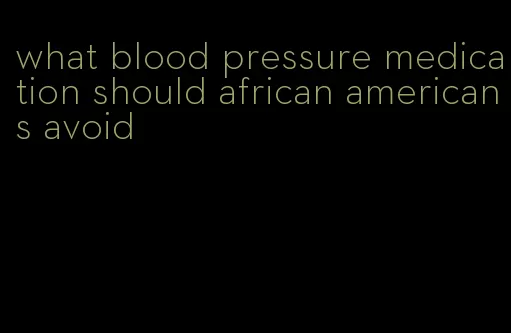 what blood pressure medication should african americans avoid